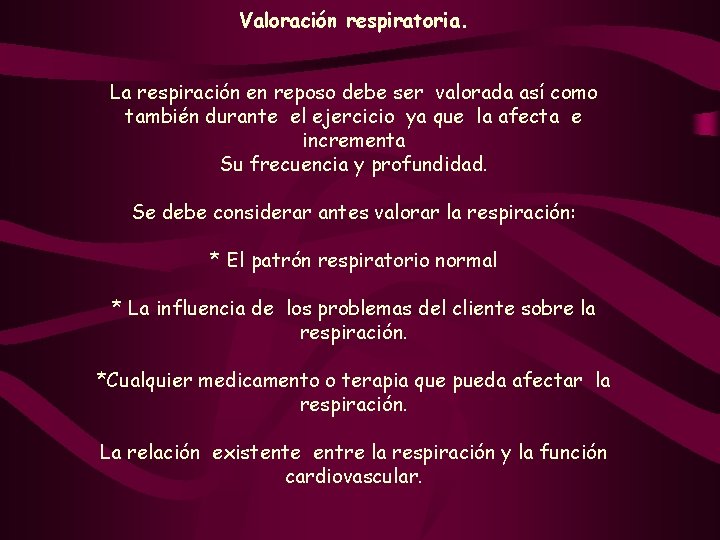 Valoración respiratoria.

La respiración en reposo debe ser valorada así como también durante el ejercicio ya que la afecta e incrementa
Su frecuencia y profundidad.

Se debe considerar antes valorar la respiración:

* El patrón respiratorio normal

* La influencia de los problemas del cliente sobre la respiración.

*Cualquier medicamento o terapia que pueda afectar la respiración.

La relación existente entre la respiración y la función cardiovascular.